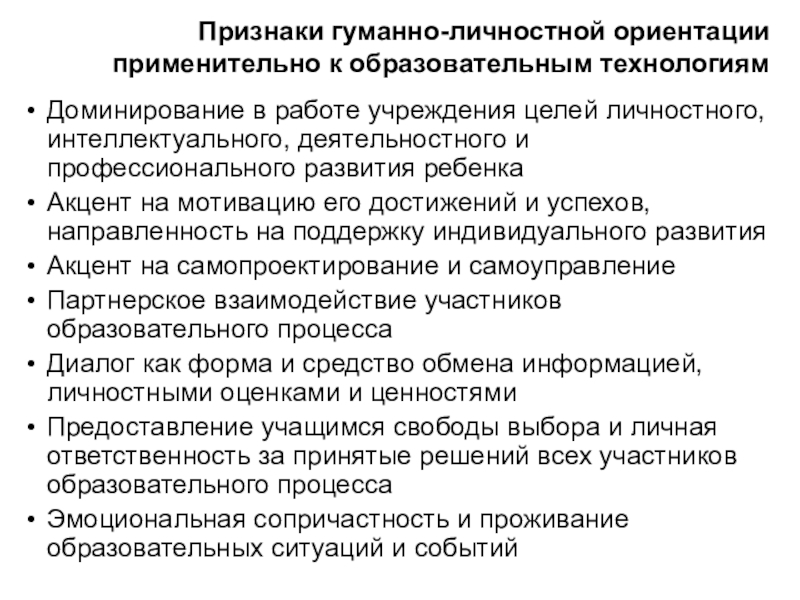 Признаки гуманно-личностной ориентации применительно к образовательным технологиям

• Доминирование в работе учреждения целей личностного, интеллектуального, деятельностного и профессионального развития ребенка
• Акцент на мотивацию его достижений и успехов, направленность на поддержку индивидуального развития
• Акцент на самопроектирование и самоуправление
• Партнерское взаимодействие участников образовательного процесса
• Диалог как форма и средство обмена информацией, личностными оценками и ценностями
• Предоставление учащимся свободы выбора и личная ответственность за принятые решений всех участников образовательного процесса
• Эмоциональная сопричастность и проживание образовательных ситуаций и событий